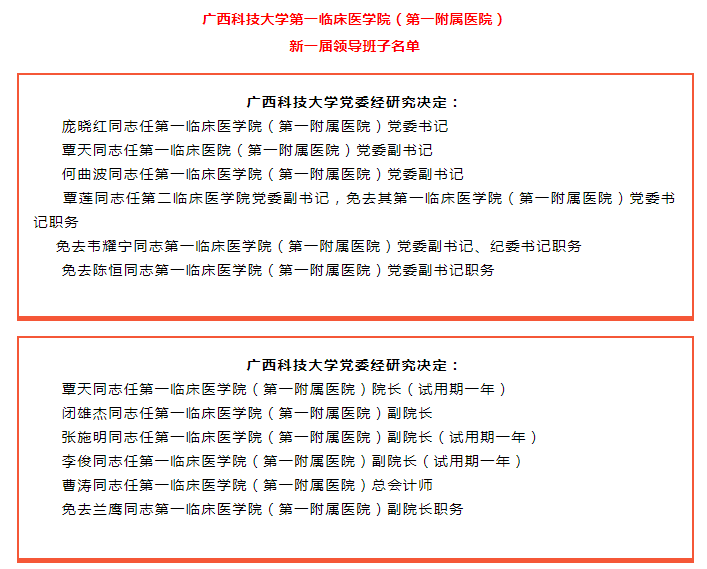 广西科技大学第一临床医学院（第一附属医院）
新一届领导班子名单

广西科技大学党委经研究决定：

庞晓红同志任第一临床医学院（第一附属医院）党委书记

覃天同志任第一临床医院（第一附属医院）党委副书记

何曲波同志任第一临床医学院（第一附属医院）党委副书记

覃莲同志任第二临床医学院党委副书记，免去其第一临床医学院（第一附属医院）党委书记职务

免去韦耀宁同志第一临床医学院（第一附属医院）党委副书记、纪委书记职务

免去陈恒同志第一临床医学院（第一附属医院）党委副书记职务

广西科技大学党委经研究决定：

覃天同志任第一临床医学院（第一附属医院）院长（试用期一年）

闭雄杰同志任第一临床医学院（第一附属医院）副院长

张施明同志任第一临床医学院（第一附属医院）副院长（试用期一年）

李俊同志任第一临床医学院（第一附属医院）副院长（试用期一年）

曹涛同志任第一临床医学院（第一附属医院）总会计师

免去兰鹰同志第一临床医学院（第一附属医院）副院长职务